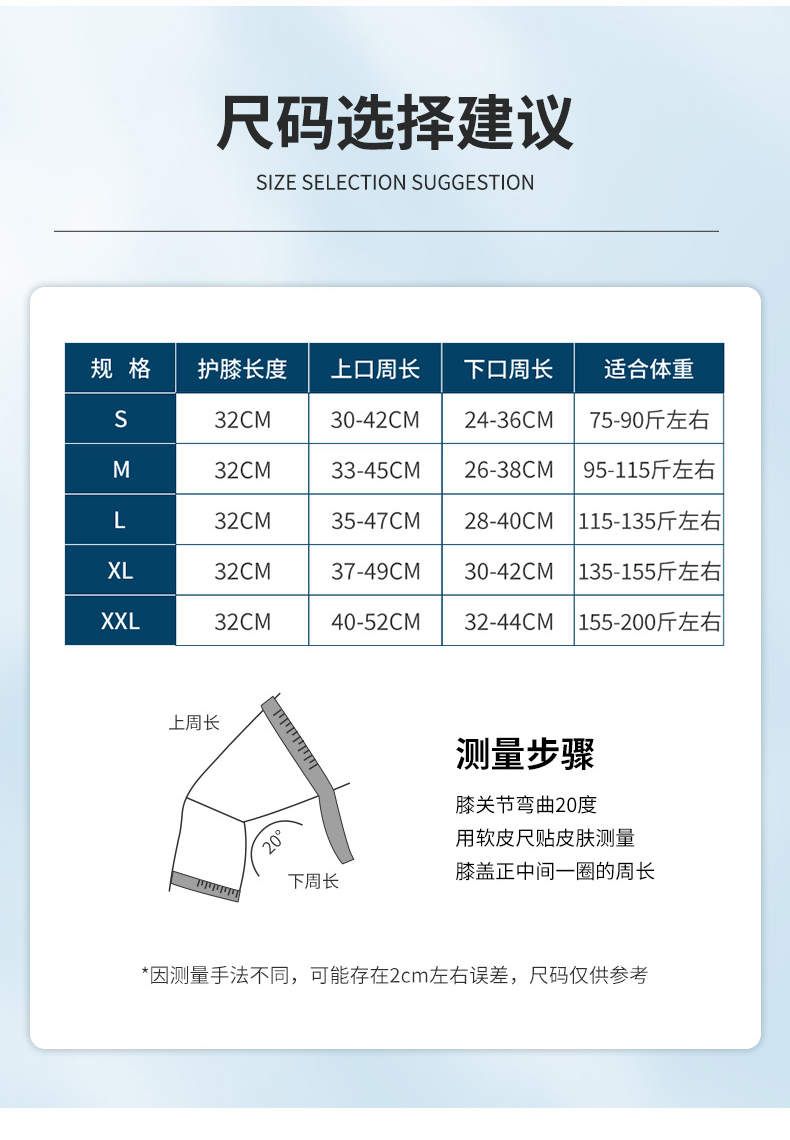 尺码选择建议

SIZE SELECTION SUGGESTION

| 规 格 | 护膝长度 | 上口周长 | 下口周长 | 适合体重 |
|---|---|---|---|---|
| S | 32CM | 30-42CM | 24-36CM | 75-90斤左右 |
| M | 32CM | 33-45CM | 26-38CM | 95-115斤左右 |
| L | 32CM | 35-47CM | 28-40CM | 115-135斤左右 |
| XL | 32CM | 37-49CM | 30-42CM | 135-155斤左右 |
| XXL | 32CM | 40-52CM | 32-44CM | 155-200斤左右 |

上周长

20°

下周长

测量步骤

膝关节弯曲20度

用软皮尺贴皮肤测量

膝盖正中间一圈的周长

*因测量手法不同，可能存在2cm左右误差，尺码仅供参考